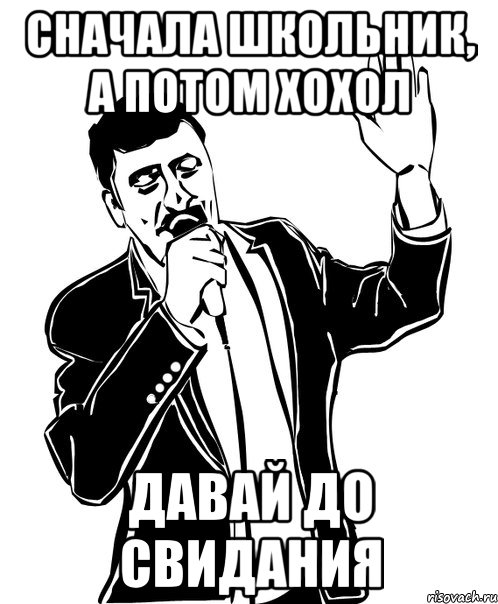 СНАЧАЛА ШКОЛЬНИК, А ПОТОМ ХОХОЛ

ДАВАЙ ДО СВИДАНИЯ

risovach.ru